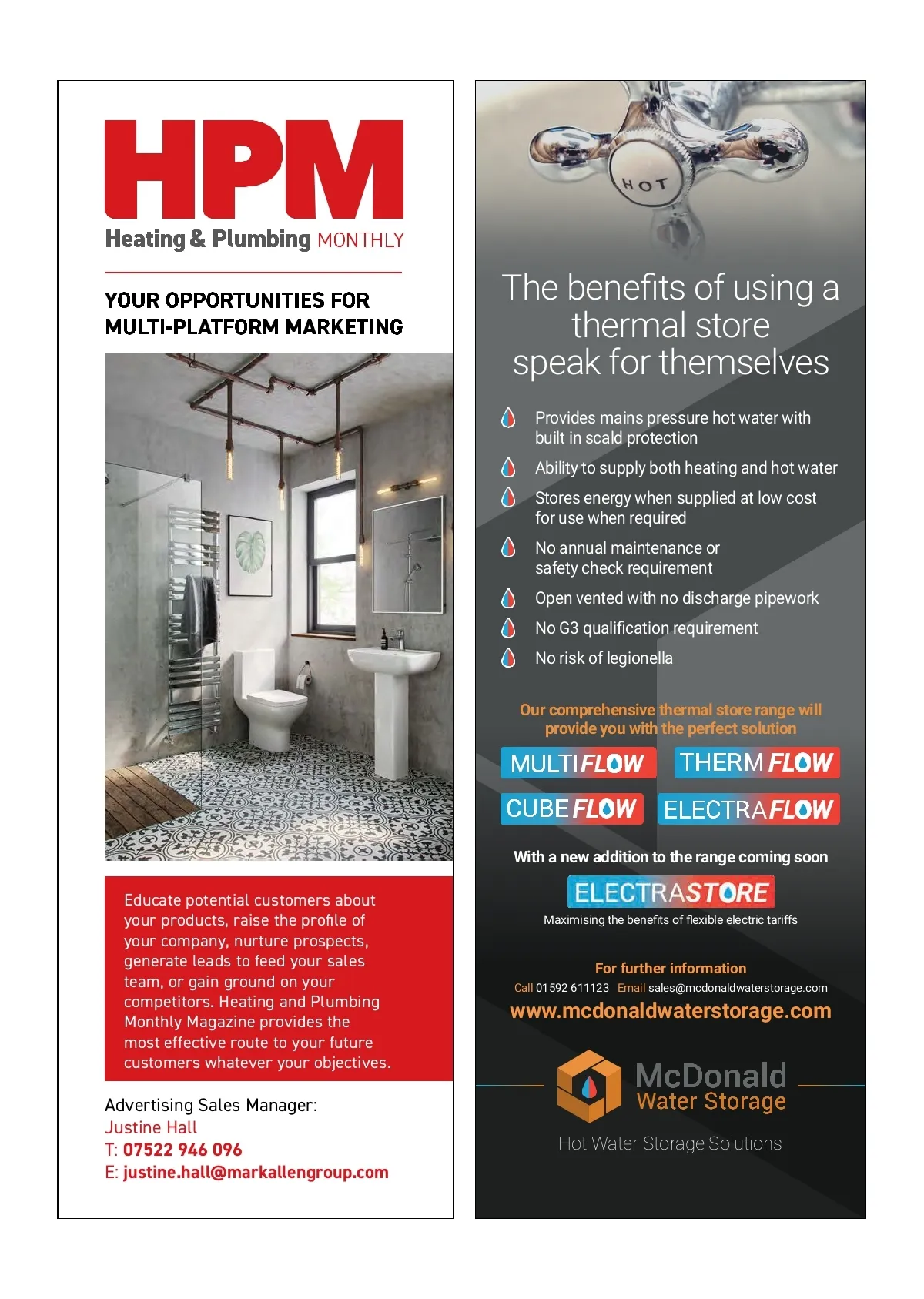 HPM
Heating & Plumbing MONTHLY

YOUR OPPORTUNITIES FOR MULTI-PLATFORM MARKETING

Educate potential customers about your products, raise the profile of your company, nurture prospects, generate leads to feed your sales team, or gain ground on your competitors. Heating and Plumbing Monthly Magazine provides the most effective route to your future customers whatever your objectives.

Advertising Sales Manager:
Justine Hall
T: 07522 946 096
E: justine.hall@markallengroup.com

HOT

The benefits of using a thermal store speak for themselves

Provides mains pressure hot water with built in scald protection
Ability to supply both heating and hot water
Stores energy when supplied at low cost for use when required
No annual maintenance or safety check requirement
Open vented with no discharge pipework
No G3 qualification requirement
No risk of legionella

Our comprehensive thermal store range will provide you with the perfect solution

MULTIFLOW
THERMFLOW
CUBEFLOW
ELECTRAFLOW

With a new addition to the range coming soon

ELECTRASTORE
Maximising the benefits of flexible electric tariffs

For further information
Call 01592 611123 Email sales@mcdonaldwaterstorage.com
www.mcdonaldwaterstorage.com

McDonald Water Storage
Hot Water Storage Solutions